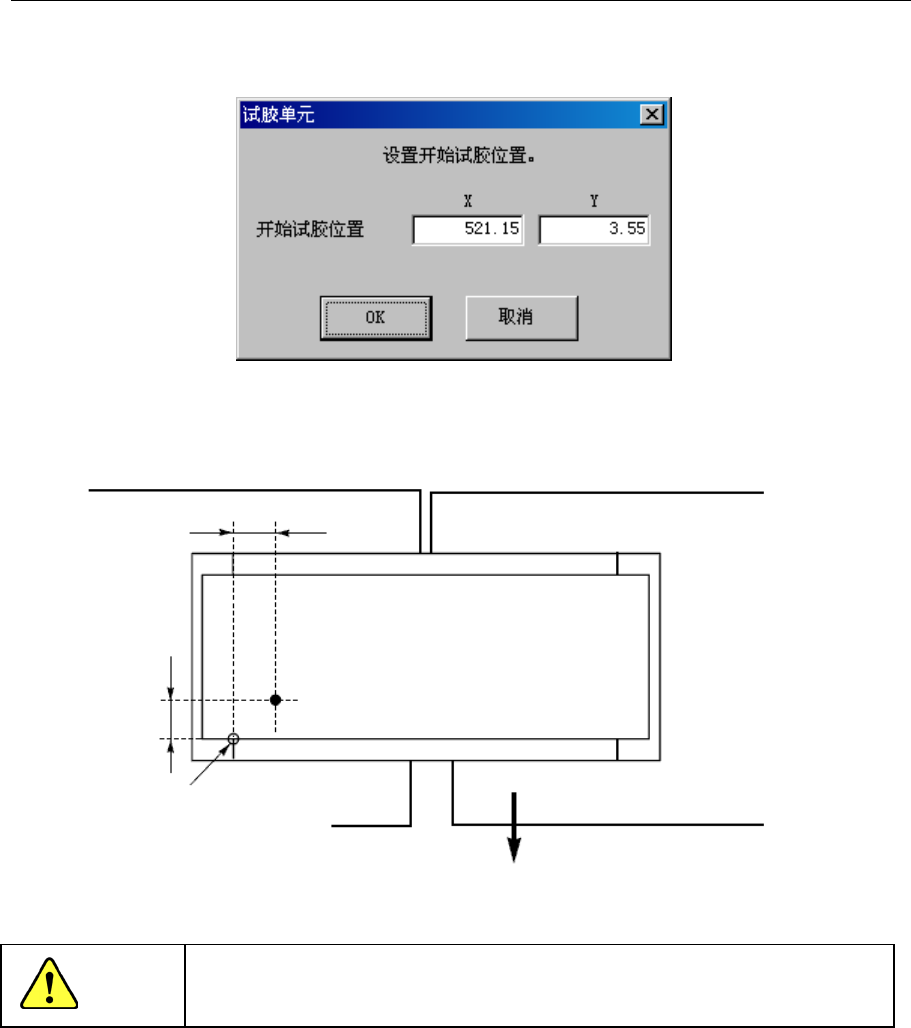 试胶单元

设置开始试胶位置。

X

Y

开始试胶位置

521.15

3.55

OK

取消